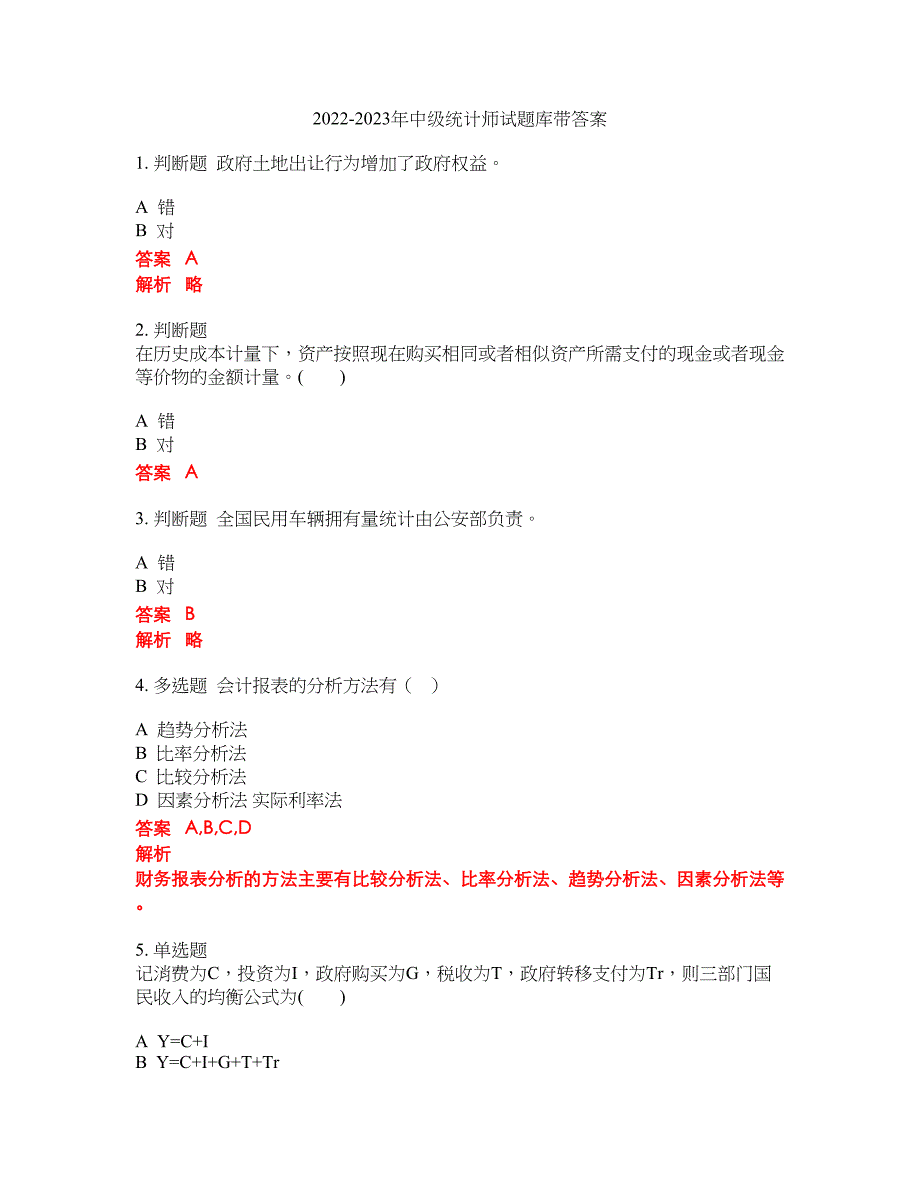 2022-2023年中级统计师试题库带答案

1. 判断题 政府土地出让行为增加了政府权益。

A 错
B 对
答案 A
解析 略

2. 判断题
在历史成本计量下，资产按照现在购买相同或者相似资产所需支付的现金或者现金等价物的金额计量。(　　)

A 错
B 对
答案 A

3. 判断题 全国民用车辆拥有量统计由公安部负责。

A 错
B 对
答案 B
解析 略

4. 多选题 会计报表的分析方法有（　）

A 趋势分析法
B 比率分析法
C 比较分析法
D 因素分析法 实际利率法
答案 A,B,C,D
解析
财务报表分析的方法主要有比较分析法、比率分析法、趋势分析法、因素分析法等。

5. 单选题
记消费为C，投资为I，政府购买为G，税收为T，政府转移支付为Tr，则三部门国民收入的均衡公式为(　　)

A Y=C+I
B Y=C+I+G+T+Tr